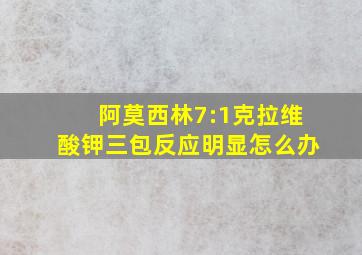 阿莫西林7:1克拉维酸钾三包反应明显怎么办